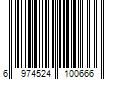 6 974524 100666